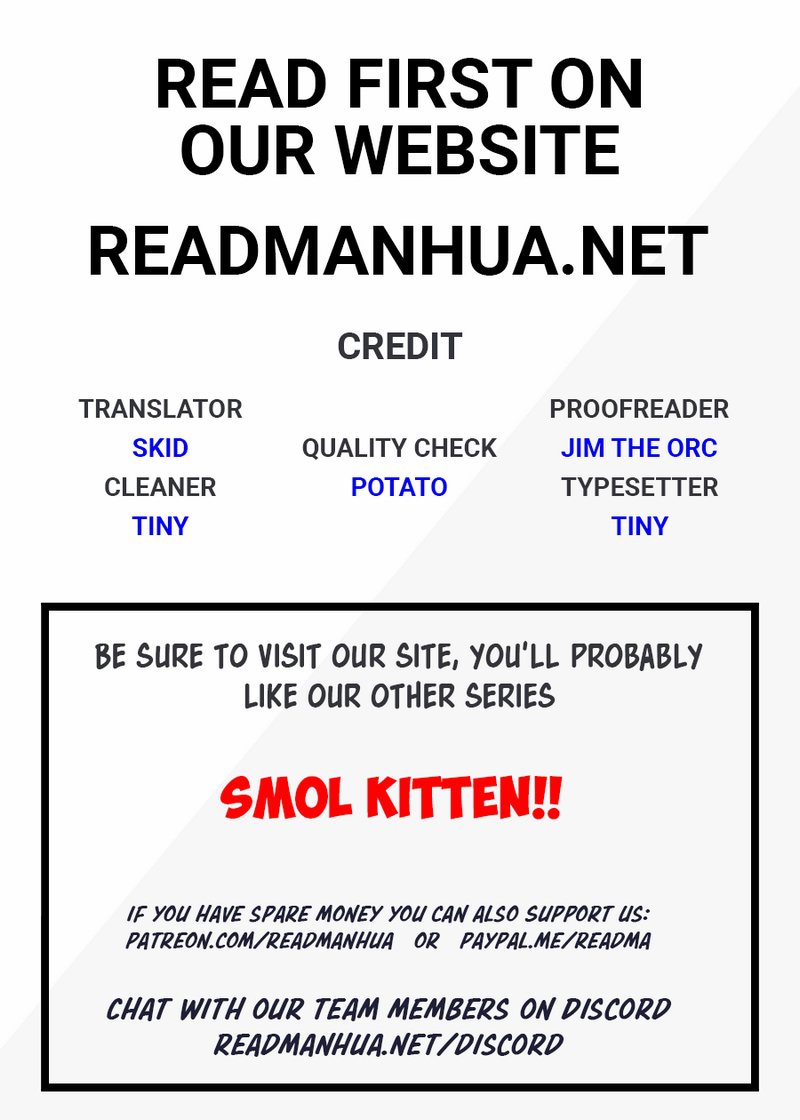 READ FIRST ON OUR WEBSITE

READMANHUA.NET

CREDIT

TRANSLATOR
SKID
CLEANER
TINY

QUALITY CHECK
POTATO

PROOFREADER
JIM THE ORC
TYPESETTER
TINY

BE SURE TO VISIT OUR SITE, YOU'LL PROBABLY LIKE OUR OTHER SERIES

SMOL KITTEN!!

IF YOU HAVE SPARE MONEY YOU CAN ALSO SUPPORT US:
PATREON.COM/READMANHUA OR PAYPAL.ME/READMA

CHAT WITH OUR TEAM MEMBERS ON DISCORD
READMANHUA.NET/DISCORD